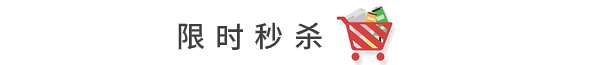 限时秒杀